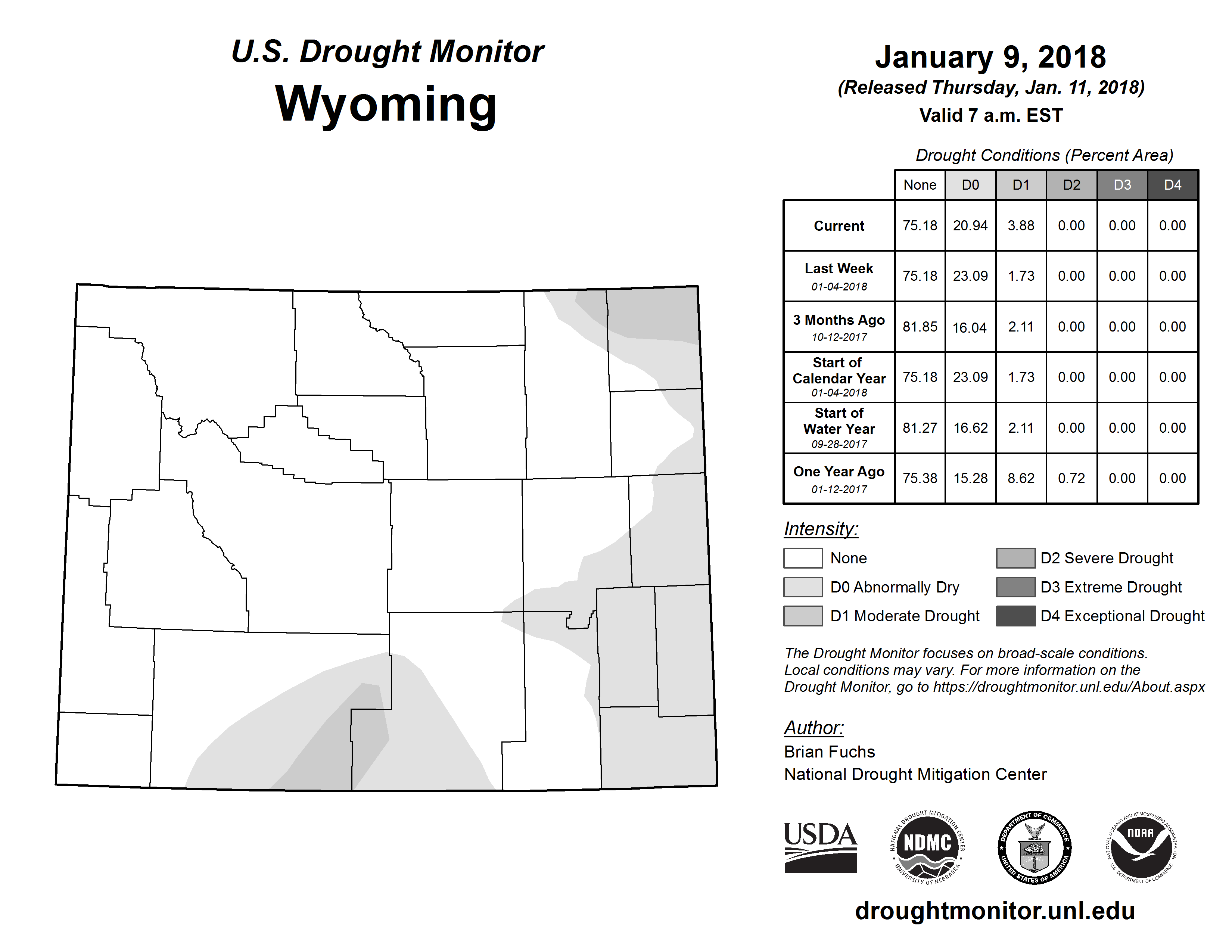 U.S. Drought Monitor
Wyoming

January 9, 2018
(Released Thursday, Jan. 11, 2018)
Valid 7 a.m. EST

Drought Conditions (Percent Area)

| | None | D0 | D1 | D2 | D3 | D4 |
|---|---|---|---|---|---|---|
| Current | 75.18 | 20.94 | 3.88 | 0.00 | 0.00 | 0.00 |
| Last Week 01-04-2018 | 75.18 | 23.09 | 1.73 | 0.00 | 0.00 | 0.00 |
| 3 Months Ago 10-12-2017 | 81.85 | 16.04 | 2.11 | 0.00 | 0.00 | 0.00 |
| Start of Calendar Year 01-04-2018 | 75.18 | 23.09 | 1.73 | 0.00 | 0.00 | 0.00 |
| Start of Water Year 09-28-2017 | 81.27 | 16.62 | 2.11 | 0.00 | 0.00 | 0.00 |
| One Year Ago 01-12-2017 | 75.38 | 15.28 | 8.62 | 0.72 | 0.00 | 0.00 |

Intensity:
None
D0 Abnormally Dry
D1 Moderate Drought
D2 Severe Drought
D3 Extreme Drought
D4 Exceptional Drought

The Drought Monitor focuses on broad-scale conditions. Local conditions may vary. For more information on the Drought Monitor, go to https://droughtmonitor.unl.edu/About.aspx

Author:
Brian Fuchs
National Drought Mitigation Center

USDA
NATIONAL DROUGHT MITIGATION CENTER NDMC UNIVERSITY OF NEBRASKA
DEPARTMENT OF COMMERCE UNITED STATES OF AMERICA
NATIONAL OCEANIC AND ATMOSPHERIC ADMINISTRATION NOAA U.S. DEPARTMENT OF COMMERCE

droughtmonitor.unl.edu